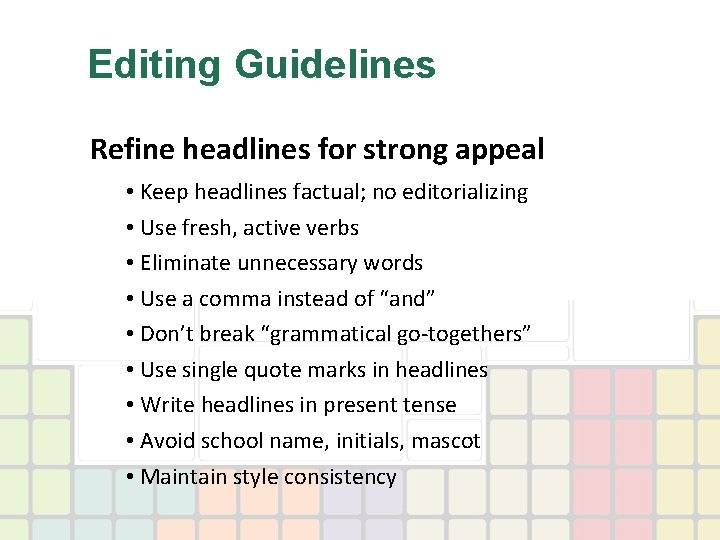 Editing Guidelines

Refine headlines for strong appeal

• Keep headlines factual; no editorializing
• Use fresh, active verbs
• Eliminate unnecessary words
• Use a comma instead of “and”
• Don’t break “grammatical go-togethers”
• Use single quote marks in headlines
• Write headlines in present tense
• Avoid school name, initials, mascot
• Maintain style consistency